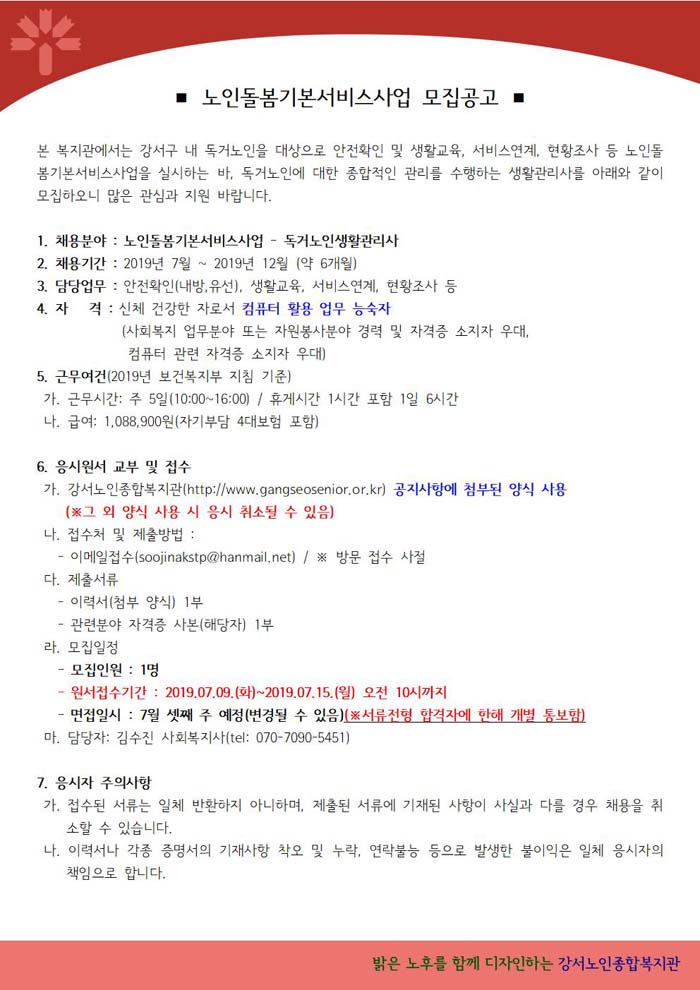 ■ 노인돌봄기본서비스사업 모집공고 ■

본 복지관에서는 강서구 내 독거노인을 대상으로 안전확인 및 생활교육, 서비스연계, 현황조사 등 노인돌봄기본서비스사업을 실시하는 바, 독거노인에 대한 종합적인 관리를 수행하는 생활관리사를 아래와 같이 모집하오니 많은 관심과 지원 바랍니다.

1. 채용분야 : 노인돌봄기본서비스사업 - 독거노인생활관리사
2. 채용기간 : 2019년 7월 ~ 2019년 12월 (약 6개월)
3. 담당업무 : 안전확인(내방,유선), 생활교육, 서비스연계, 현황조사 등
4. 자 격 : 신체 건강한 자로서 컴퓨터 활용 업무 능숙자
(사회복지 업무분야 또는 자원봉사분야 경력 및 자격증 소지자 우대,
컴퓨터 관련 자격증 소지자 우대)
5. 근무여건(2019년 보건복지부 지침 기준)
가. 근무시간: 주 5일(10:00~16:00) / 휴게시간 1시간 포함 1일 6시간
나. 급여: 1,088,900원(자기부담 4대보험 포함)

6. 응시원서 교부 및 접수
가. 강서노인종합복지관(http://www.gangseosenior.or.kr) 공지사항에 첨부된 양식 사용
(※그 외 양식 사용 시 응시 취소될 수 있음)
나. 접수처 및 제출방법 :
- 이메일접수(soojinakstp@hanmail.net) / ※ 방문 접수 사절
다. 제출서류
- 이력서(첨부 양식) 1부
- 관련분야 자격증 사본(해당자) 1부
라. 모집일정
- 모집인원 : 1명
- 원서접수기간 : 2019.07.09.(화)~2019.07.15.(월) 오전 10시까지
- 면접일시 : 7월 셋째 주 예정(변경될 수 있음)(※서류전형 합격자에 한해 개별 통보함)
마. 담당자: 김수진 사회복지사(tel: 070-7090-5451)

7. 응시자 주의사항
가. 접수된 서류는 일체 반환하지 아니하며, 제출된 서류에 기재된 사항이 사실과 다를 경우 채용을 취소할 수 있습니다.
나. 이력서나 각종 증명서의 기재사항 착오 및 누락, 연락불능 등으로 발생한 불이익은 일체 응시자의 책임으로 합니다.

밝은 노후를 함께 디자인하는 강서노인종합복지관